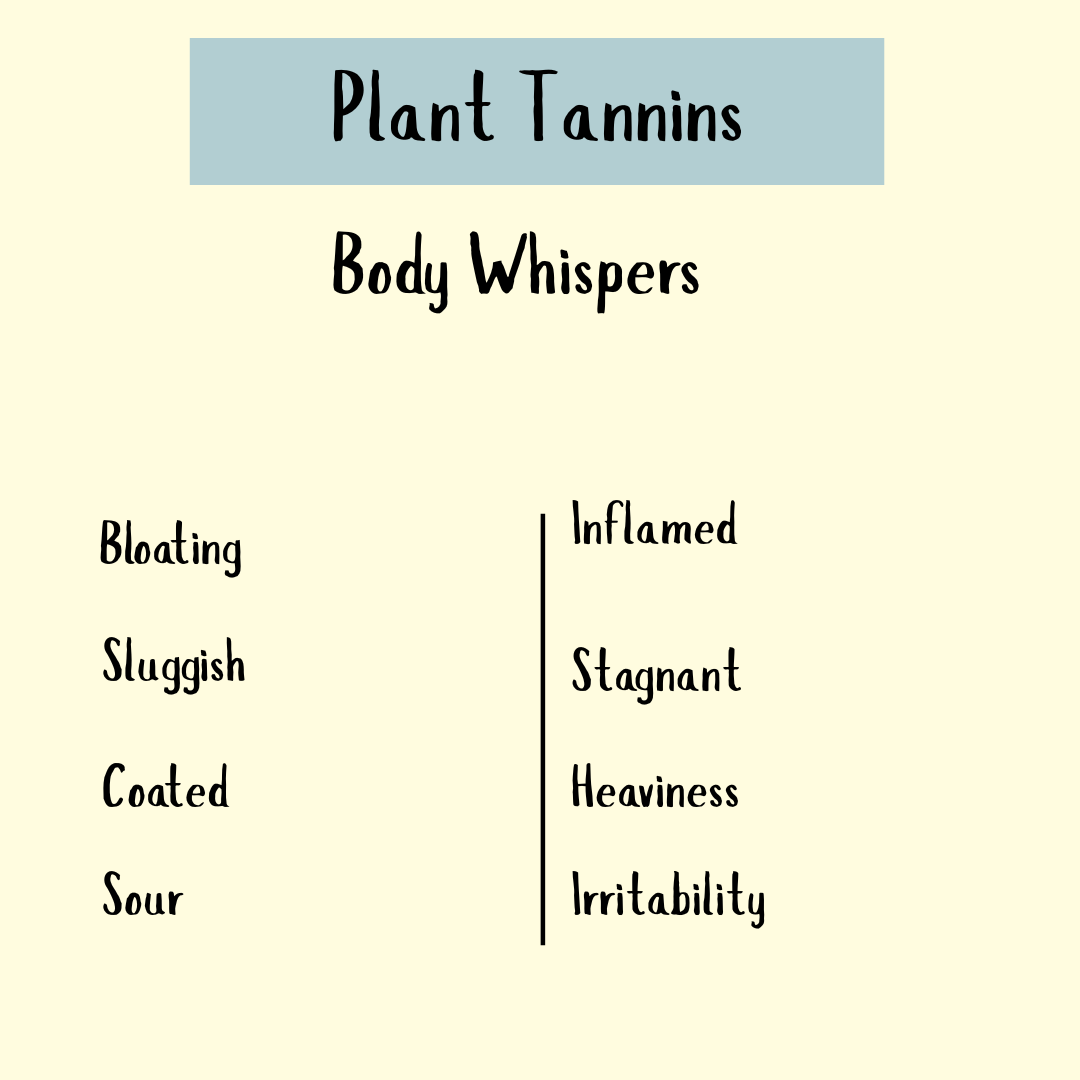 Plant Tannins

Body Whispers

Bloating
Sluggish
Coated
Sour

Inflamed
Stagnant
Heaviness
Irritability